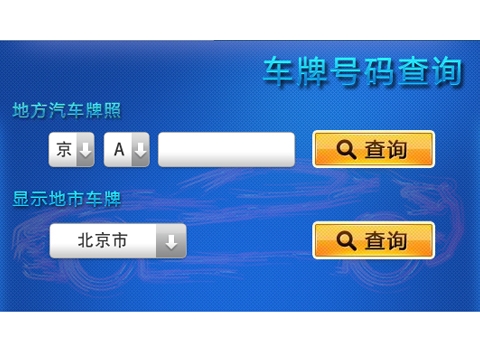 车牌号码查询

地方汽车牌照

京 A 查询

显示地市车牌

北京市 查询